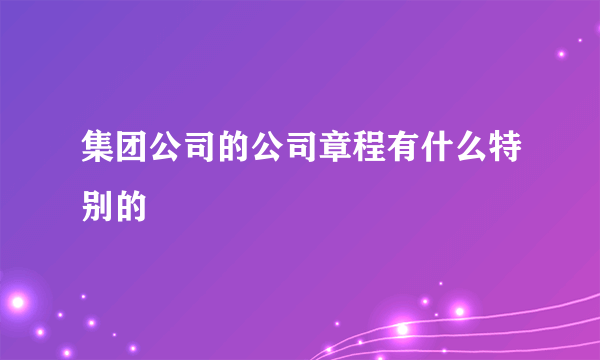 集团公司的公司章程有什么特别的